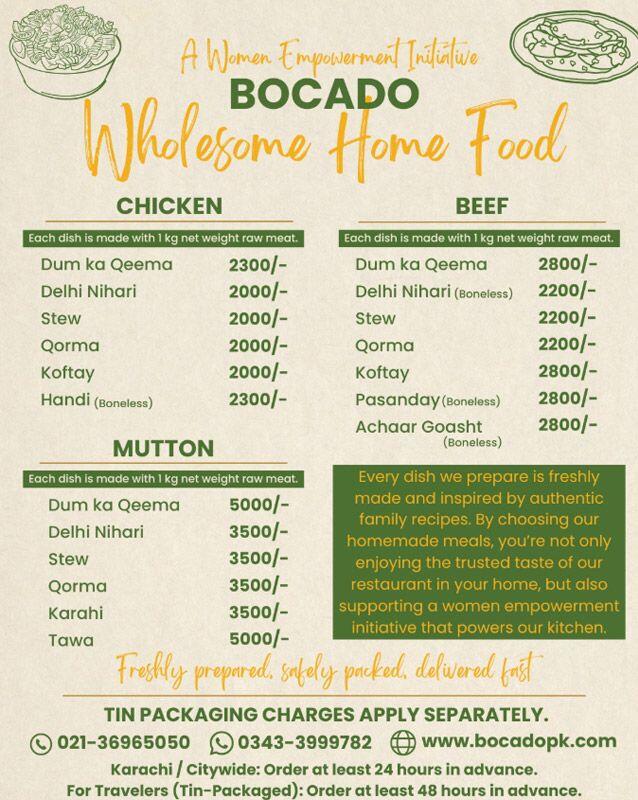 A Women Empowerment Initiative
BOCADO
Wholesome Home Food

CHICKEN
Each dish is made with 1 kg net weight raw meat.
Dum ka Qeema 2300/-
Delhi Nihari 2000/-
Stew 2000/-
Qorma 2000/-
Koftay 2000/-
Handi (Boneless) 2300/-

MUTTON
Each dish is made with 1 kg net weight raw meat.
Dum ka Qeema 5000/-
Delhi Nihari 3500/-
Stew 3500/-
Qorma 3500/-
Karahi 3500/-
Tawa 5000/-

BEEF
Each dish is made with 1 kg net weight raw meat.
Dum ka Qeema 2800/-
Delhi Nihari (Boneless) 2200/-
Stew 2200/-
Qorma 2200/-
Koftay 2800/-
Pasanday (Boneless) 2800/-
Achaar Goasht (Boneless) 2800/-

Every dish we prepare is freshly made and inspired by authentic family recipes. By choosing our homemade meals, you're not only enjoying the trusted taste of our restaurant in your home, but also supporting a women empowerment initiative that powers our kitchen.

Freshly prepared, safely packed, delivered fast

TIN PACKAGING CHARGES APPLY SEPARATELY.
021-36965050 0343-3999782 www.bocadopk.com
Karachi / Citywide: Order at least 24 hours in advance.
For Travelers (Tin-Packaged): Order at least 48 hours in advance.